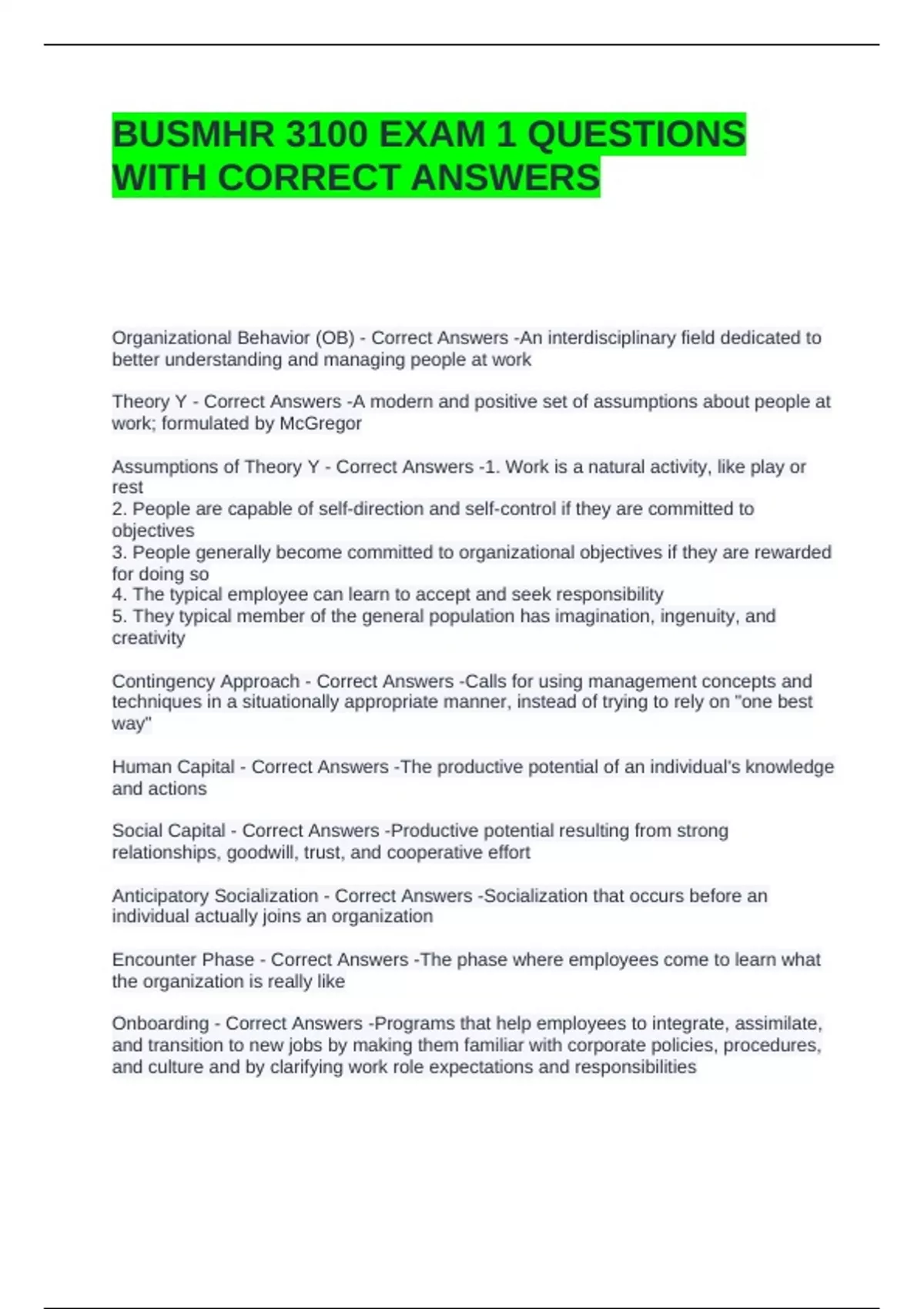 BUSMHR 3100 EXAM 1 QUESTIONS WITH CORRECT ANSWERS

Organizational Behavior (OB) - Correct Answers -An interdisciplinary field dedicated to better understanding and managing people at work

Theory Y - Correct Answers -A modern and positive set of assumptions about people at work; formulated by McGregor

Assumptions of Theory Y - Correct Answers -1. Work is a natural activity, like play or rest
2. People are capable of self-direction and self-control if they are committed to objectives
3. People generally become committed to organizational objectives if they are rewarded for doing so
4. The typical employee can learn to accept and seek responsibility
5. They typical member of the general population has imagination, ingenuity, and creativity

Contingency Approach - Correct Answers -Calls for using management concepts and techniques in a situationally appropriate manner, instead of trying to rely on "one best way"

Human Capital - Correct Answers -The productive potential of an individual's knowledge and actions

Social Capital - Correct Answers -Productive potential resulting from strong relationships, goodwill, trust, and cooperative effort

Anticipatory Socialization - Correct Answers -Socialization that occurs before an individual actually joins an organization

Encounter Phase - Correct Answers -The phase where employees come to learn what the organization is really like

Onboarding - Correct Answers -Programs that help employees to integrate, assimilate, and transition to new jobs by making them familiar with corporate policies, procedures, and culture and by clarifying work role expectations and responsibilities